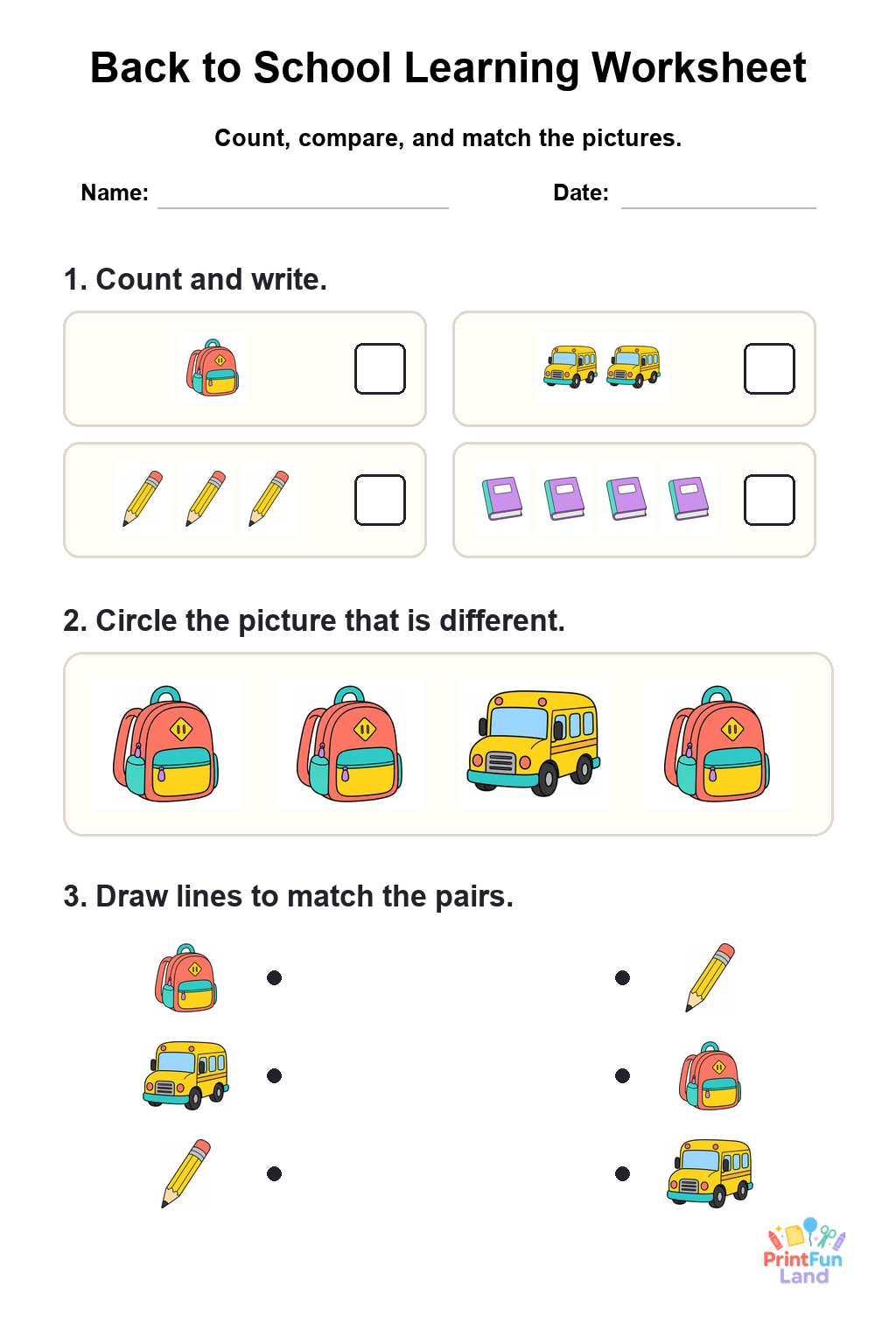 Back to School Learning Worksheet

Count, compare, and match the pictures.

Name: 

Date: 

1. Count and write.

2. Circle the picture that is different.

3. Draw lines to match the pairs.

PrintFun Land